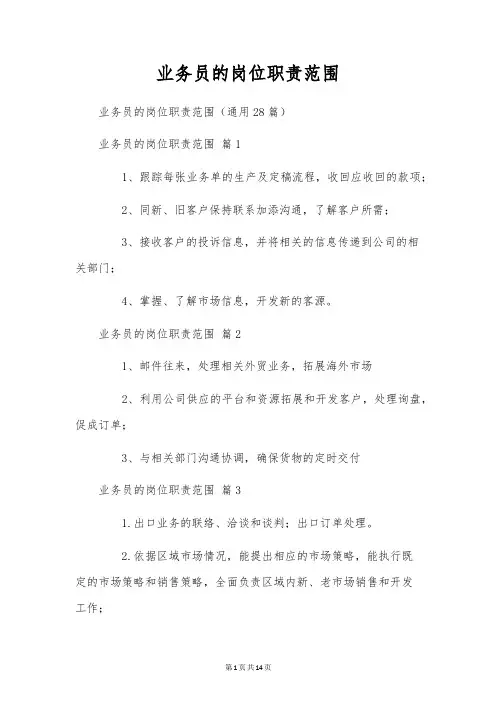 业务员的岗位职责范围

业务员的岗位职责范围（通用28篇）

业务员的岗位职责范围 篇1

1、跟踪每张业务单的生产及定稿流程，收回应收回的款项；

2、同新、旧客户保持联系加添沟通，了解客户所需；

3、接收客户的投诉信息，并将相关的信息传递到公司的相关部门；

4、掌握、了解市场信息，开发新的客源。

业务员的岗位职责范围 篇2

1、邮件往来，处理相关外贸业务，拓展海外市场

2、利用公司供应的平台和资源拓展和开发客户，处理询盘，促成订单；

3、与相关部门沟通协调，确保货物的定时交付

业务员的岗位职责范围 篇3

1.出口业务的联络、洽谈和谈判；出口订单处理。

2.依据区域市场情况，能提出相应的市场策略，能执行既定的市场策略和销售策略，全面负责区域内新、老市场销售和开发工作；

第1页共14页